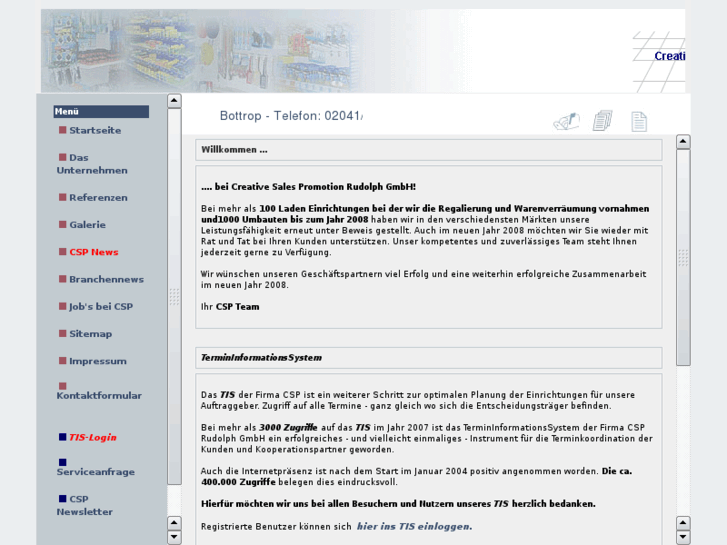 Creati

Menü

Startseite

Das Unternehmen

Referenzen

Galerie

CSP News

Branchennews

Job's bei CSP

Sitemap

Impressum

Kontaktformular

TIS-Login

Serviceanfrage

CSP Newsletter

Bottrop - Telefon: 02041/

Willkommen ...

.... bei Creative Sales Promotion Rudolph GmbH!

Bei mehr als 100 Laden Einrichtungen bei der wir die Regalierung und Warenverräumung vornahmen und1000 Umbauten bis zum Jahr 2008 haben wir in den verschiedensten Märkten unsere Leistungsfähigkeit erneut unter Beweis gestellt. Auch im neuen Jahr 2008 möchten wir Sie wieder mit Rat und Tat bei Ihren Kunden unterstützen. Unser kompetentes und zuverlässiges Team steht Ihnen jederzeit gerne zu Verfügung.

Wir wünschen unseren Geschäftspartnern viel Erfolg und eine weiterhin erfolgreiche Zusammenarbeit im neuen Jahr 2008.

Ihr CSP Team

TerminInformationsSystem

Das TIS der Firma CSP ist ein weiterer Schritt zur optimalen Planung der Einrichtungen für unsere Auftraggeber. Zugriff auf alle Termine - ganz gleich wo sich die Entscheidungsträger befinden.

Bei mehr als 3000 Zugriffe auf das TIS im Jahr 2007 ist das TerminInformationsSystem der Firma CSP Rudolph GmbH ein erfolgreiches - und vielleicht einmaliges - Instrument für die Terminkoordination der Kunden und Kooperationspartner geworden.

Auch die Internetpräsenz ist nach dem Start im Januar 2004 positiv angenommen worden. Die ca. 400.000 Zugriffe belegen dies eindrucksvoll.

Hierfür möchten wir uns bei allen Besuchern und Nutzern unseres TIS herzlich bedanken.

Registrierte Benutzer können sich hier ins TIS einloggen.